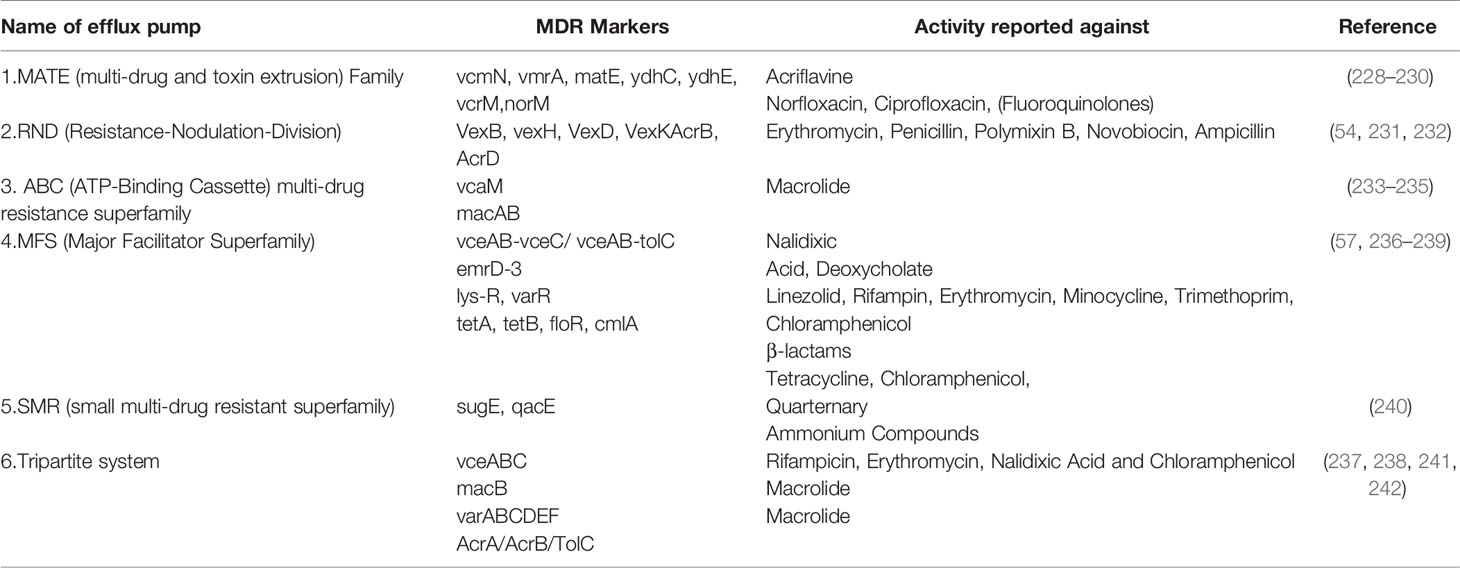 | Name of efflux pump | MDR Markers | Activity reported against | Reference |
|---|---|---|---|
| 1.MATE (multi-drug and toxin extrusion) Family | vcmN, vmrA, matE, ydhC, ydhE, vcrM,norM | Acriflavine Norfloxacin, Ciprofloxacin, (Fluoroquinolones) | (228–230) |
| 2.RND (Resistance-Nodulation-Division) | VexB, vexH, VexD, VexKAcrB, AcrD | Erythromycin, Penicillin, Polymixin B, Novobiocin, Ampicillin | (54, 231, 232) |
| 3. ABC (ATP-Binding Cassette) multi-drug resistance superfamily | vcaM macAB | Macrolide | (233–235) |
| 4.MFS (Major Facilitator Superfamily) | vceAB-vceC/ vceAB-tolC emrD-3 lys-R, varR tetA, tetB, floR, cmlA | Nalidixic Acid, Deoxycholate Linezolid, Rifampin, Erythromycin, Minocycline, Trimethoprim, Chloramphenicol β-lactams Tetracycline, Chloramphenicol, | (57, 236–239) |
| 5.SMR (small multi-drug resistant superfamily) | sugE, qacE | Quarternary Ammonium Compounds | (240) |
| 6.Tripartite system | vceABC macB varABCDEF AcrA/AcrB/TolC | Rifampicin, Erythromycin, Nalidixic Acid and Chloramphenicol Macrolide Macrolide | (237, 238, 241, 242) |